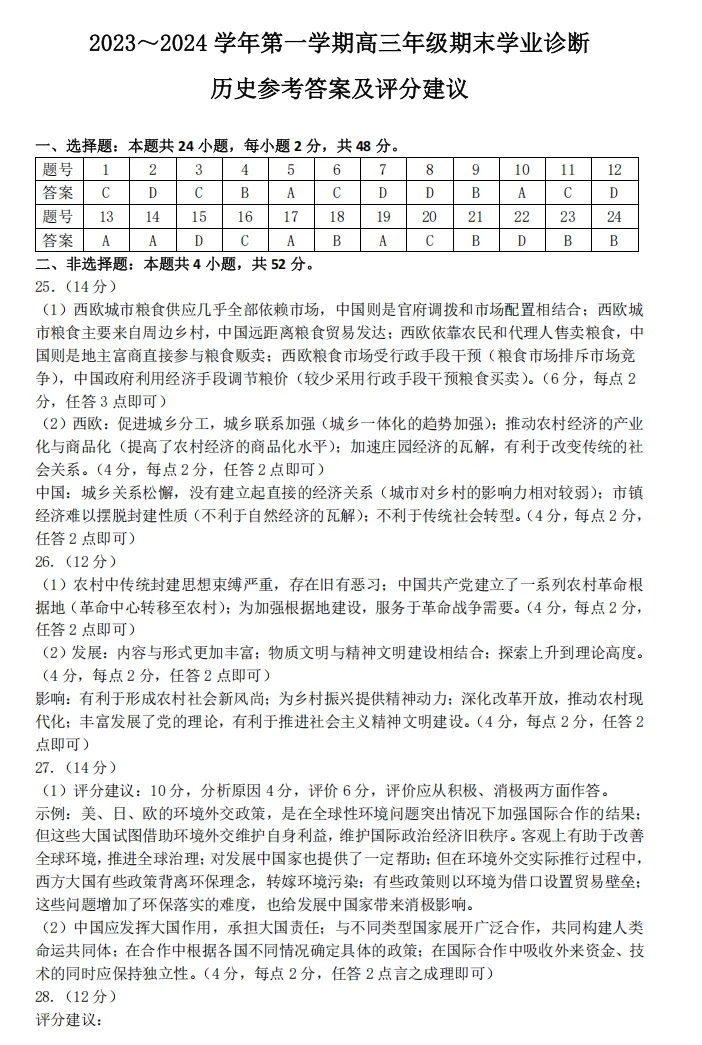 2023～2024 学年第一学期高三年级期末学业诊断

历史参考答案及评分建议

一、选择题：本题共 24 小题，每小题 2 分，共 48 分。

| 题号 | 1 | 2 | 3 | 4 | 5 | 6 | 7 | 8 | 9 | 10 | 11 | 12 |
|---|---|---|---|---|---|---|---|---|---|---|---|---|
| 答案 | C | D | C | B | A | C | D | D | B | A | C | D |
| 题号 | 13 | 14 | 15 | 16 | 17 | 18 | 19 | 20 | 21 | 22 | 23 | 24 |
| 答案 | A | A | D | C | A | B | A | C | B | D | B | B |

二、非选择题：本题共 4 小题，共 52 分。

25.（14 分）

（1）西欧城市粮食供应几乎全部依赖市场，中国则是官府调拨和市场配置相结合；西欧城市粮食主要来自周边乡村，中国远距离粮食贸易发达；西欧依靠农民和代理人售卖粮食，中国则是地主富商直接参与粮食贩卖；西欧粮食市场受行政手段干预（粮食市场排斥市场竞争），中国政府利用经济手段调节粮价（较少采用行政手段干预粮食买卖）。（6 分，每点 2 分，任答 3 点即可）

（2）西欧：促进城乡分工，城乡联系加强（城乡一体化的趋势加强）；推动农村经济的产业化与商品化（提高了农村经济的商品化水平）；加速庄园经济的瓦解，有利于改变传统的社会关系。（4 分，每点 2 分，任答 2 点即可）

中国：城乡关系松懈，没有建立起直接的经济关系（城市对乡村的影响力相对较弱）；市镇经济难以摆脱封建性质（不利于自然经济的瓦解）；不利于传统社会转型。（4 分，每点 2 分，任答 2 点即可）

26.（12 分）

（1）农村中传统封建思想束缚严重，存在旧有恶习；中国共产党建立了一系列农村革命根据地（革命中心转移至农村）；为加强根据地建设，服务于革命战争需要。（4 分，每点 2 分，任答 2 点即可）

（2）发展：内容与形式更加丰富；物质文明与精神文明建设相结合；探索上升到理论高度。（4 分，每点 2 分，任答 2 点即可）

影响：有利于形成农村社会新风尚；为乡村振兴提供精神动力；深化改革开放，推动农村现代化；丰富发展了党的理论，有利于推进社会主义精神文明建设。（4 分，每点 2 分，任答 2 点即可）

27.（14 分）

（1）评分建议：10 分，分析原因 4 分，评价 6 分，评价应从积极、消极两方面作答。

示例：美、日、欧的环境外交政策，是在全球性环境问题突出情况下加强国际合作的结果；但这些大国试图借助环境外交维护自身利益，维护国际政治经济旧秩序。客观上有助于改善全球环境，推进全球治理；对发展中国家也提供了一定帮助；但在环境外交实际推行过程中，西方大国有些政策背离环保理念，转嫁环境污染；有些政策则以环境为借口设置贸易壁垒；这些问题增加了环保落实的难度，也给发展中国家带来消极影响。

（2）中国应发挥大国作用，承担大国责任；与不同类型国家展开广泛合作，共同构建人类命运共同体；在合作中根据各国不同情况确定具体的政策；在国际合作中吸收外来资金、技术的同时应保持独立性。（4 分，每点 2 分，任答 2 点言之成理即可）

28.（12 分）

评分建议：